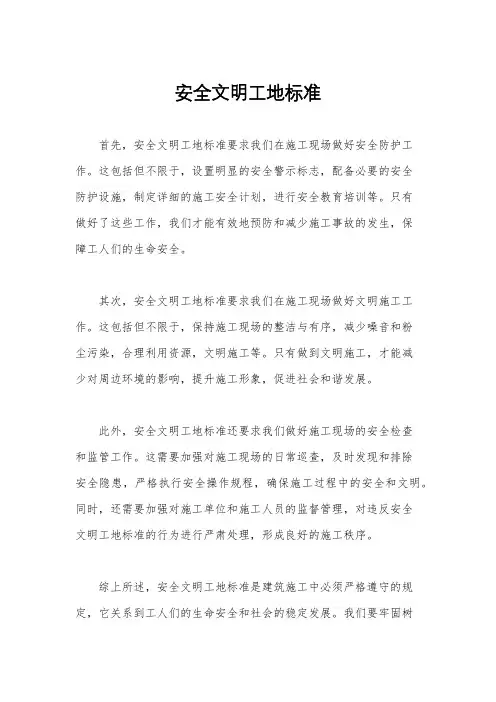 安全文明工地标准

首先，安全文明工地标准要求我们在施工现场做好安全防护工作。这包括但不限于，设置明显的安全警示标志，配备必要的安全防护设施，制定详细的施工安全计划，进行安全教育培训等。只有做好了这些工作，我们才能有效地预防和减少施工事故的发生，保障工人们的生命安全。

其次，安全文明工地标准要求我们在施工现场做好文明施工工作。这包括但不限于，保持施工现场的整洁与有序，减少噪音和粉尘污染，合理利用资源，文明施工等。只有做到文明施工，才能减少对周边环境的影响，提升施工形象，促进社会和谐发展。

此外，安全文明工地标准还要求我们做好施工现场的安全检查和监管工作。这需要加强对施工现场的日常巡查，及时发现和排除安全隐患，严格执行安全操作规程，确保施工过程中的安全和文明。同时，还需要加强对施工单位和施工人员的监督管理，对违反安全文明工地标准的行为进行严肃处理，形成良好的施工秩序。

综上所述，安全文明工地标准是建筑施工中必须严格遵守的规定，它关系到工人们的生命安全和社会的稳定发展。我们要牢固树